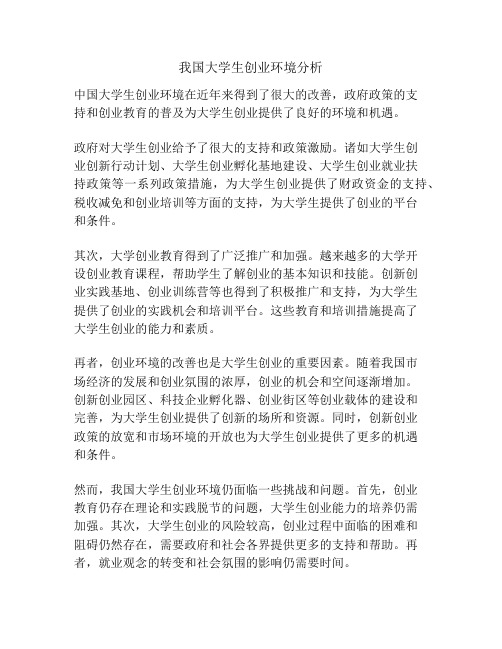 我国大学生创业环境分析

中国大学生创业环境在近年来得到了很大的改善，政府政策的支持和创业教育的普及为大学生创业提供了良好的环境和机遇。

政府对大学生创业给予了很大的支持和政策激励。诸如大学生创业创新行动计划、大学生创业孵化基地建设、大学生创业就业扶持政策等一系列政策措施，为大学生创业提供了财政资金的支持、税收减免和创业培训等方面的支持，为大学生提供了创业的平台和条件。

其次，大学创业教育得到了广泛推广和加强。越来越多的大学开设创业教育课程，帮助学生了解创业的基本知识和技能。创新创业实践基地、创业训练营等也得到了积极推广和支持，为大学生提供了创业的实践机会和培训平台。这些教育和培训措施提高了大学生创业的能力和素质。

再者，创业环境的改善也是大学生创业的重要因素。随着我国市场经济的发展和创业氛围的浓厚，创业的机会和空间逐渐增加。创新创业园区、科技企业孵化器、创业街区等创业载体的建设和完善，为大学生创业提供了创新的场所和资源。同时，创新创业政策的放宽和市场环境的开放也为大学生创业提供了更多的机遇和条件。

然而，我国大学生创业环境仍面临一些挑战和问题。首先，创业教育仍存在理论和实践脱节的问题，大学生创业能力的培养仍需加强。其次，大学生创业的风险较高，创业过程中面临的困难和阻碍仍然存在，需要政府和社会各界提供更多的支持和帮助。再者，就业观念的转变和社会氛围的影响仍需要时间。